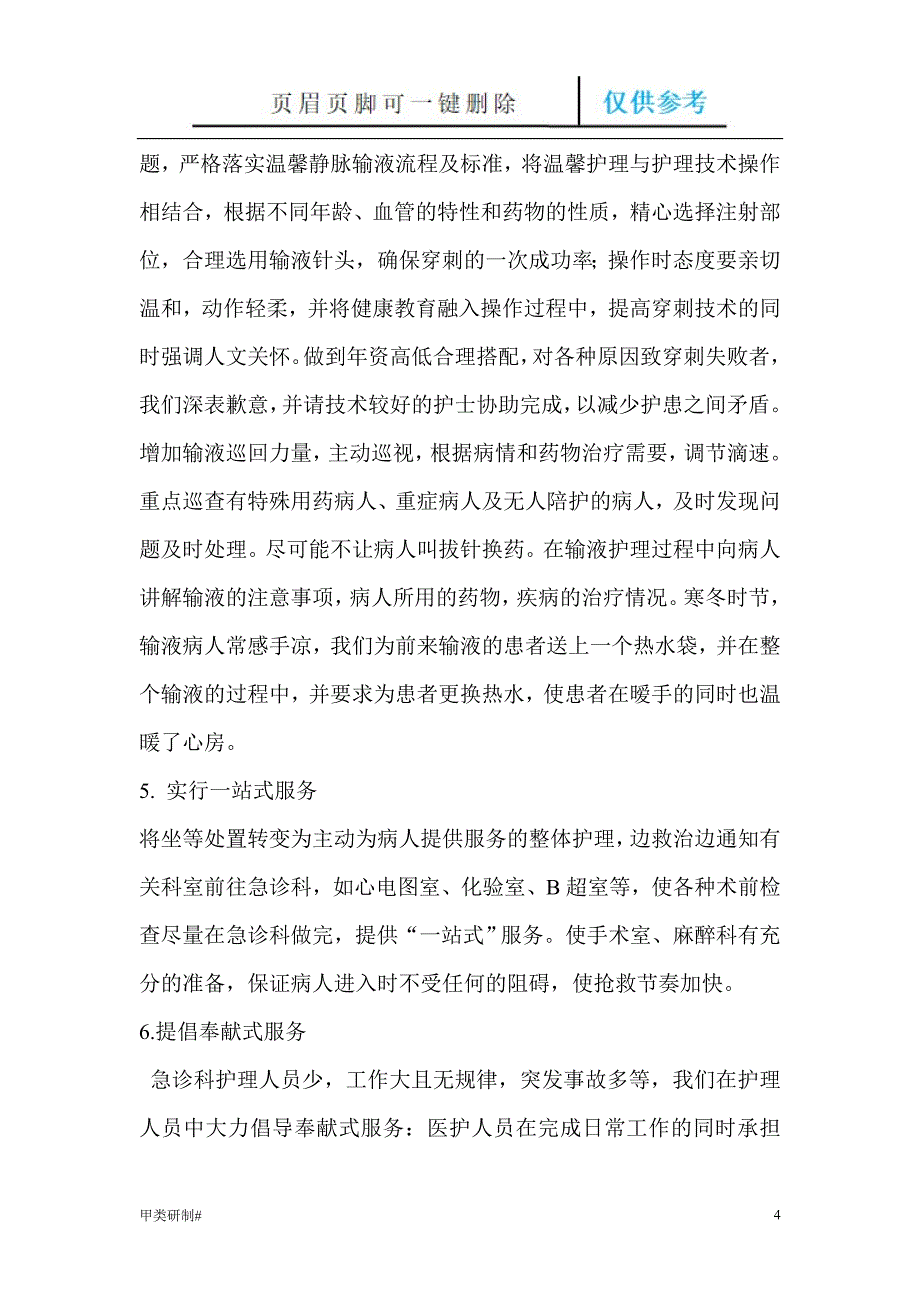 页眉页脚可一键删除　仅供参考

题，严格落实温馨静脉输液流程及标准，将温馨护理与护理技术操作相结合，根据不同年龄、血管的特性和药物的性质，精心选择注射部位，合理选用输液针头，确保穿刺的一次成功率;操作时态度要亲切温和，动作轻柔，并将健康教育融入操作过程中，提高穿刺技术的同时强调人文关怀。做到年资高低合理搭配，对各种原因致穿刺失败者，我们深表歉意，并请技术较好的护士协助完成，以减少护患之间矛盾。增加输液巡回力量，主动巡视，根据病情和药物治疗需要，调节滴速。重点巡查有特殊用药病人、重症病人及无人陪护的病人，及时发现问题及时处理。尽可能不让病人叫拔针换药。在输液护理过程中向病人讲解输液的注意事项，病人所用的药物，疾病的治疗情况。寒冬时节，输液病人常感手凉，我们为前来输液的患者送上一个热水袋，并在整个输液的过程中，并要求为患者更换热水，使患者在暖手的同时也温暖了心房。

5. 实行一站式服务

将坐等处置转变为主动为病人提供服务的整体护理，边救治边通知有关科室前往急诊科，如心电图室、化验室、B 超室等，使各种术前检查尽量在急诊科做完，提供“一站式”服务。使手术室、麻醉科有充分的准备，保证病人进入时不受任何的阻碍，使抢救节奏加快。

6.提倡奉献式服务

急诊科护理人员少，工作大且无规律，突发事故多等，我们在护理人员中大力倡导奉献式服务：医护人员在完成日常工作的同时承担

甲类研制#　4